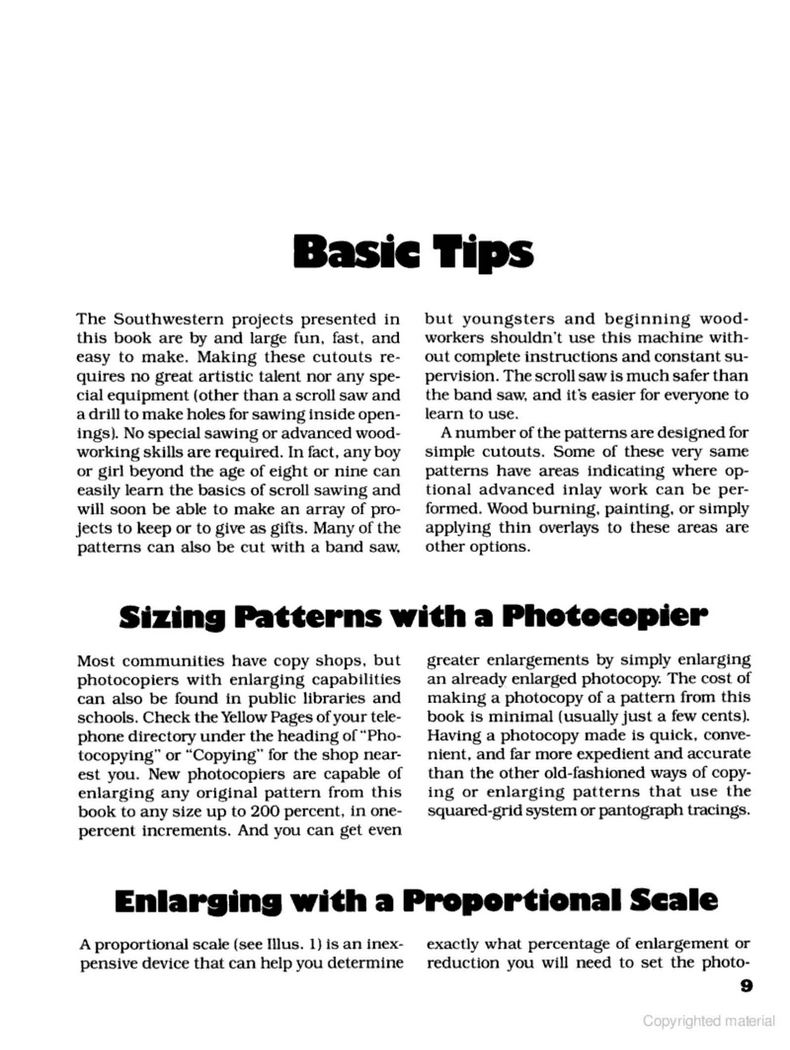 Basic Tips

The Southwestern projects presented in this book are by and large fun, fast, and easy to make. Making these cutouts requires no great artistic talent nor any special equipment (other than a scroll saw and a drill to make holes for sawing inside openings). No special sawing or advanced woodworking skills are required. In fact, any boy or girl beyond the age of eight or nine can easily learn the basics of scroll sawing and will soon be able to make an array of projects to keep or to give as gifts. Many of the patterns can also be cut with a band saw, but youngsters and beginning woodworkers shouldn't use this machine without complete instructions and constant supervision. The scroll saw is much safer than the band saw, and it's easier for everyone to learn to use.

A number of the patterns are designed for simple cutouts. Some of these very same patterns have areas indicating where optional advanced inlay work can be performed. Wood burning, painting, or simply applying thin overlays to these areas are other options.

Sizing Patterns with a Photocopier

Most communities have copy shops, but photocopiers with enlarging capabilities can also be found in public libraries and schools. Check the Yellow Pages of your telephone directory under the heading of "Photocopying" or "Copying" for the shop nearest you. New photocopiers are capable of enlarging any original pattern from this book to any size up to 200 percent, in one-percent increments. And you can get even greater enlargements by simply enlarging an already enlarged photocopy. The cost of making a photocopy of a pattern from this book is minimal (usually just a few cents). Having a photocopy made is quick, convenient, and far more expedient and accurate than the other old-fashioned ways of copying or enlarging patterns that use the squared-grid system or pantograph tracings.

Enlarging with a Proportional Scale

A proportional scale (see Illus. 1) is an inexpensive device that can help you determine exactly what percentage of enlargement or reduction you will need to set the photo-

9

Copyrighted material